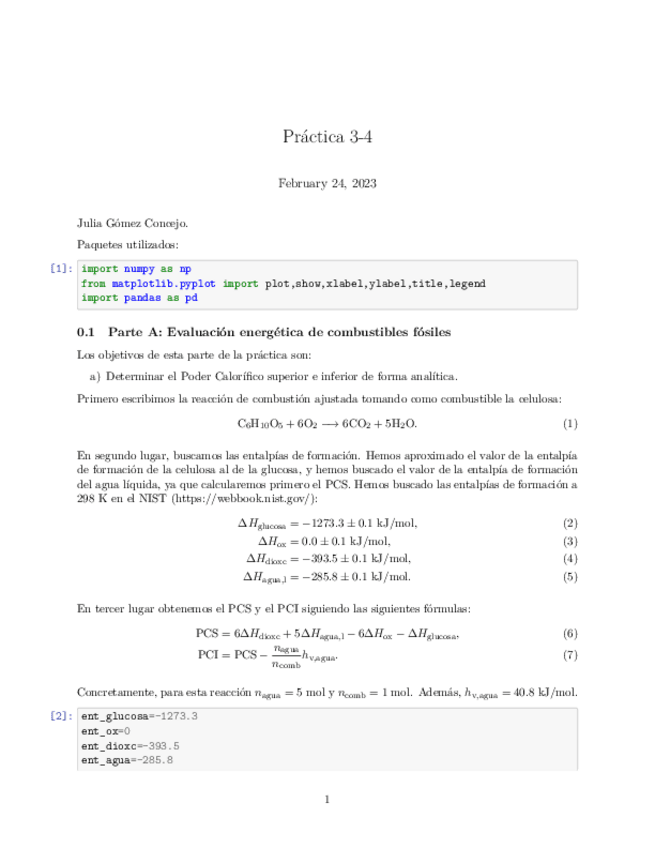 Práctica 3-4

February 24, 2023

Julia Gómez Concejo.

Paquetes utilizados:

[1]: import numpy as np
from matplotlib.pyplot import plot,show,xlabel,ylabel,title,legend
import pandas as pd

0.1 Parte A: Evaluación energética de combustibles fósiles

Los objetivos de esta parte de la práctica son:

a) Determinar el Poder Calorífico superior e inferior de forma analítica.

Primero escribimos la reacción de combustión ajustada tomando como combustible la celulosa:

$C_6H_{10}O_5 + 6O_2 \longrightarrow 6CO_2 + 5H_2O.$ (1)

En segundo lugar, buscamos las entalpías de formación. Hemos aproximado el valor de la entalpía de formación de la celulosa al de la glucosa, y hemos buscado el valor de la entalpía de formación del agua líquida, ya que calcularemos primero el PCS. Hemos buscado las entalpías de formación a 298 K en el NIST (https://webbook.nist.gov/):

$\Delta H_{\text{glucosa}} = -1273.3 \pm 0.1$ kJ/mol, (2)
$\Delta H_{\text{ox}} = 0.0 \pm 0.1$ kJ/mol, (3)
$\Delta H_{\text{dioxc}} = -393.5 \pm 0.1$ kJ/mol, (4)
$\Delta H_{\text{agua,l}} = -285.8 \pm 0.1$ kJ/mol. (5)

En tercer lugar obtenemos el PCS y el PCI siguiendo las siguientes fórmulas:

$\text{PCS} = 6\Delta H_{\text{dioxc}} + 5\Delta H_{\text{agua,l}} - 6\Delta H_{\text{ox}} - \Delta H_{\text{glucosa}},$ (6)
$\text{PCI} = \text{PCS} - \frac{n_{\text{agua}}}{n_{\text{comb}}} h_{\text{v,agua}}.$ (7)

Concretamente, para esta reacción $n_{\text{agua}} = 5$ mol y $n_{\text{comb}} = 1$ mol. Además, $h_{\text{v,agua}} = 40.8$ kJ/mol.

[2]: ent_glucosa=-1273.3
ent_ox=0
ent_dioxc=-393.5
ent_agua=-285.8

1